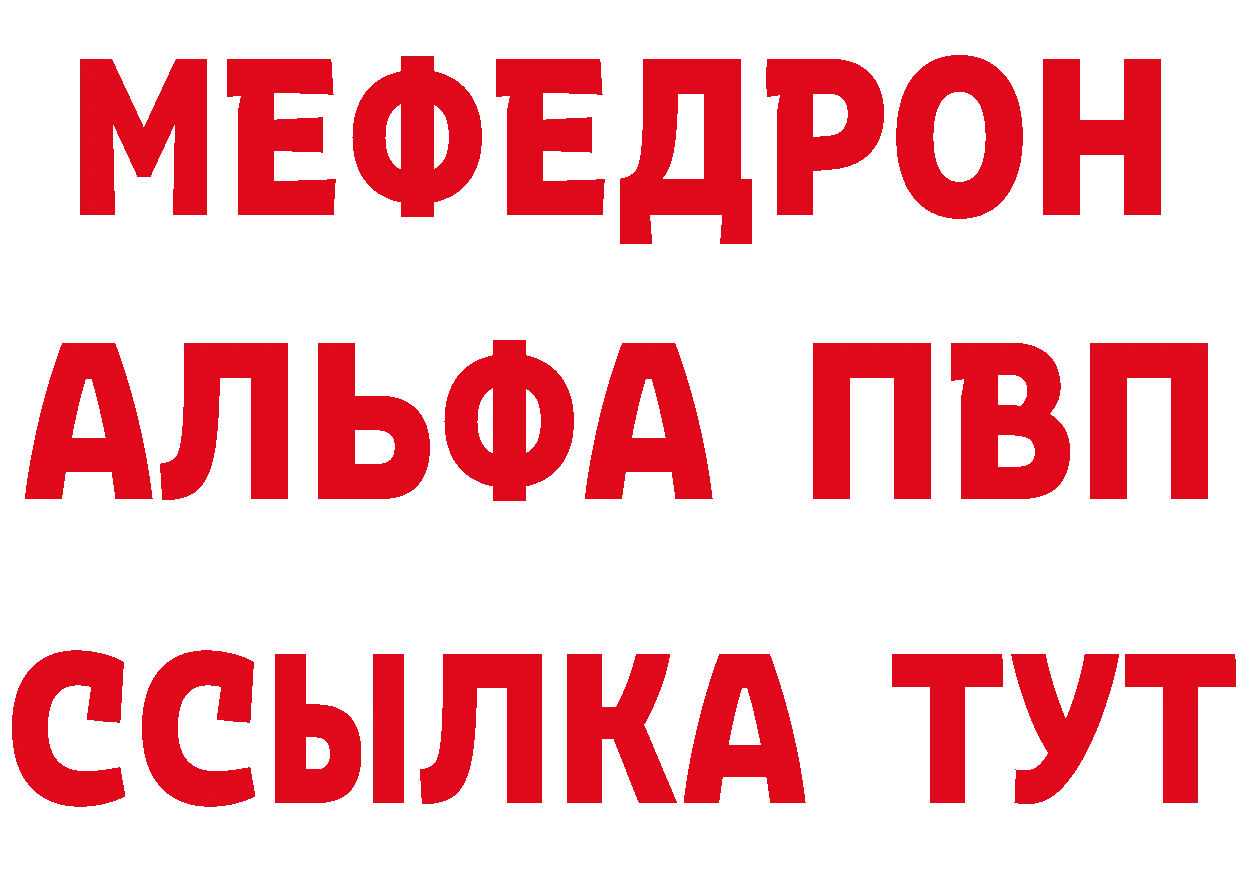 МЕФЕДРОН
АЛЬФА ПВП
ССЫЛКА ТУТ